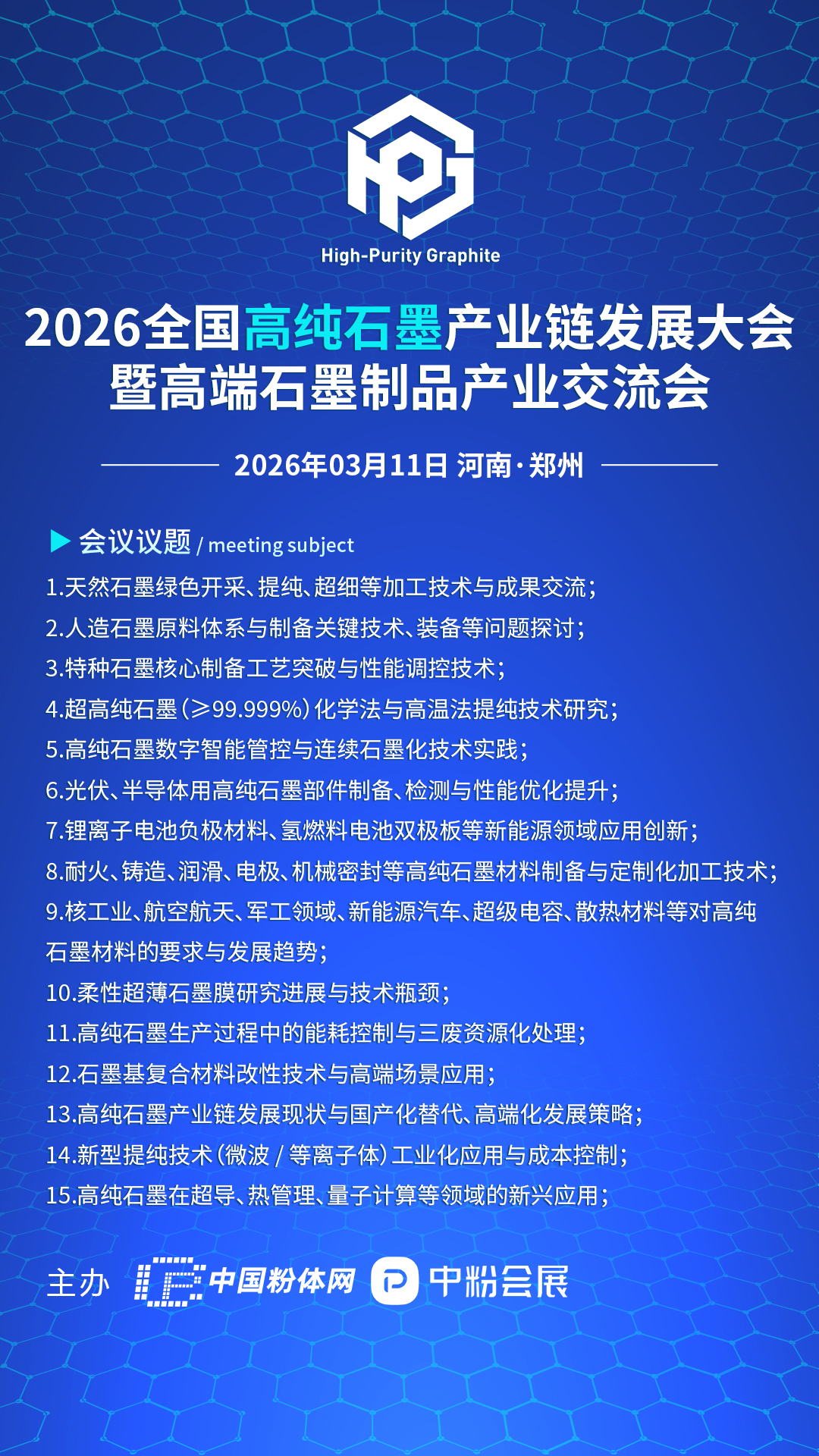 High-Purity Graphite

2026全国高纯石墨产业链发展大会
暨高端石墨制品产业交流会

2026年03月11日 河南·郑州

会议议题 / meeting subject

1.天然石墨绿色开采、提纯、超细等加工技术与成果交流；
2.人造石墨原料体系与制备关键技术、装备等问题探讨；
3.特种石墨核心制备工艺突破与性能调控技术；
4.超高纯石墨（≥99.999%）化学法与高温法提纯技术研究；
5.高纯石墨数字智能管控与连续石墨化技术实践；
6.光伏、半导体用高纯石墨部件制备、检测与性能优化提升；
7.锂离子电池负极材料、氢燃料电池双极板等新能源领域应用创新；
8.耐火、铸造、润滑、电极、机械密封等高纯石墨材料制备与定制化加工技术；
9.核工业、航空航天、军工领域、新能源汽车、超级电容、散热材料等对高纯石墨材料的要求与发展趋势；
10.柔性超薄石墨膜研究进展与技术瓶颈；
11.高纯石墨生产过程中的能耗控制与三废资源化处理；
12.石墨基复合材料改性技术与高端场景应用；
13.高纯石墨产业链发展现状与国产化替代、高端化发展策略；
14.新型提纯技术（微波 / 等离子体）工业化应用与成本控制；
15.高纯石墨在超导、热管理、量子计算等领域的新兴应用；

主办 中国粉体网 中粉会展